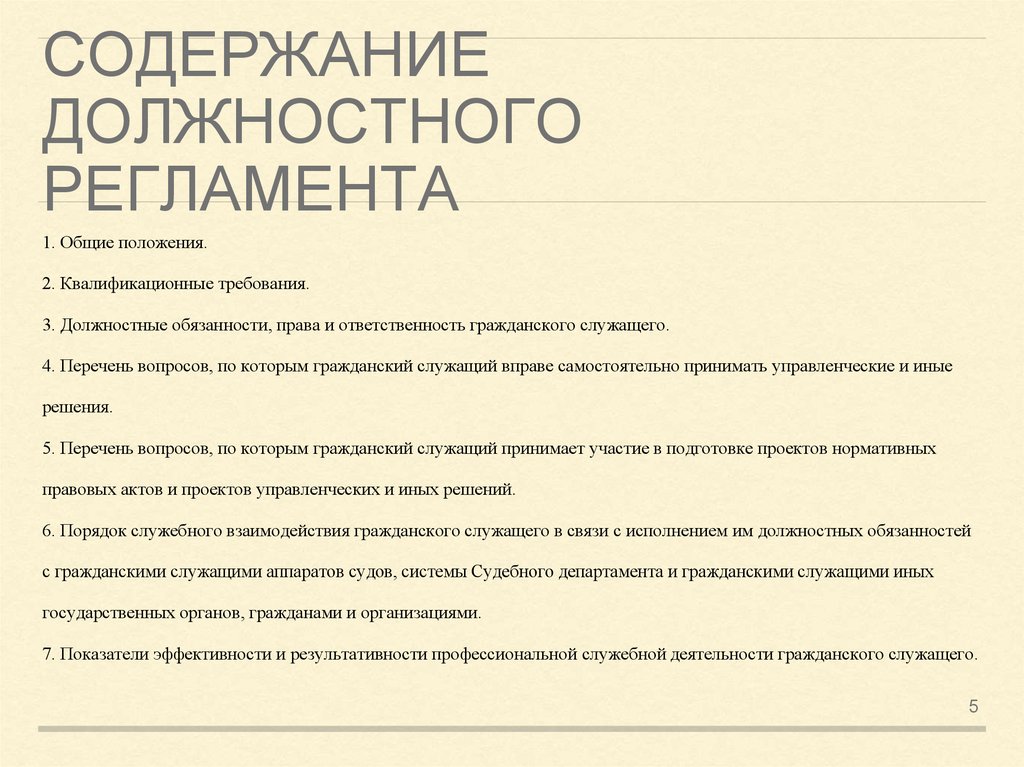 СОДЕРЖАНИЕ ДОЛЖНОСТНОГО РЕГЛАМЕНТА

1. Общие положения.

2. Квалификационные требования.

3. Должностные обязанности, права и ответственность гражданского служащего.

4. Перечень вопросов, по которым гражданский служащий вправе самостоятельно принимать управленческие и иные решения.

5. Перечень вопросов, по которым гражданский служащий принимает участие в подготовке проектов нормативных правовых актов и проектов управленческих и иных решений.

6. Порядок служебного взаимодействия гражданского служащего в связи с исполнением им должностных обязанностей с гражданскими служащими аппаратов судов, системы Судебного департамента и гражданскими служащими иных государственных органов, гражданами и организациями.

7. Показатели эффективности и результативности профессиональной служебной деятельности гражданского служащего.

5